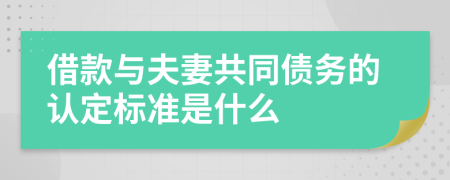 借款与夫妻共同债务的认定标准是什么